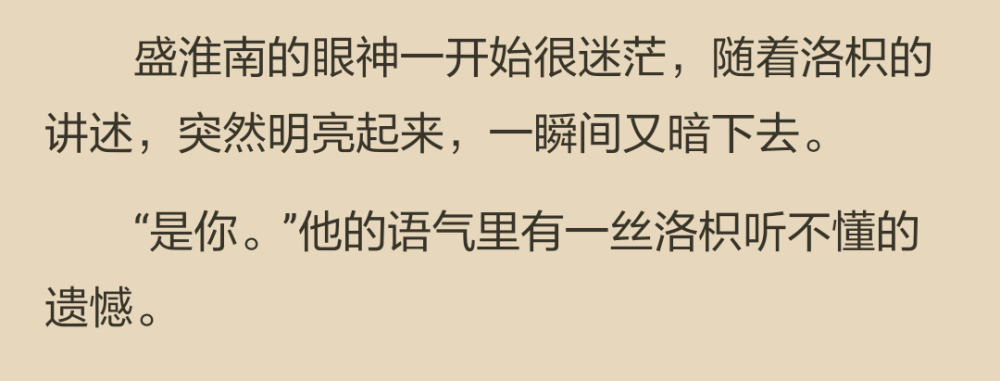 盛淮南的眼神一开始很迷茫，随着洛枳的讲述，突然明亮起来，一瞬间又暗下去。

“是你。”他的语气里有一丝洛枳听不懂的遗憾。